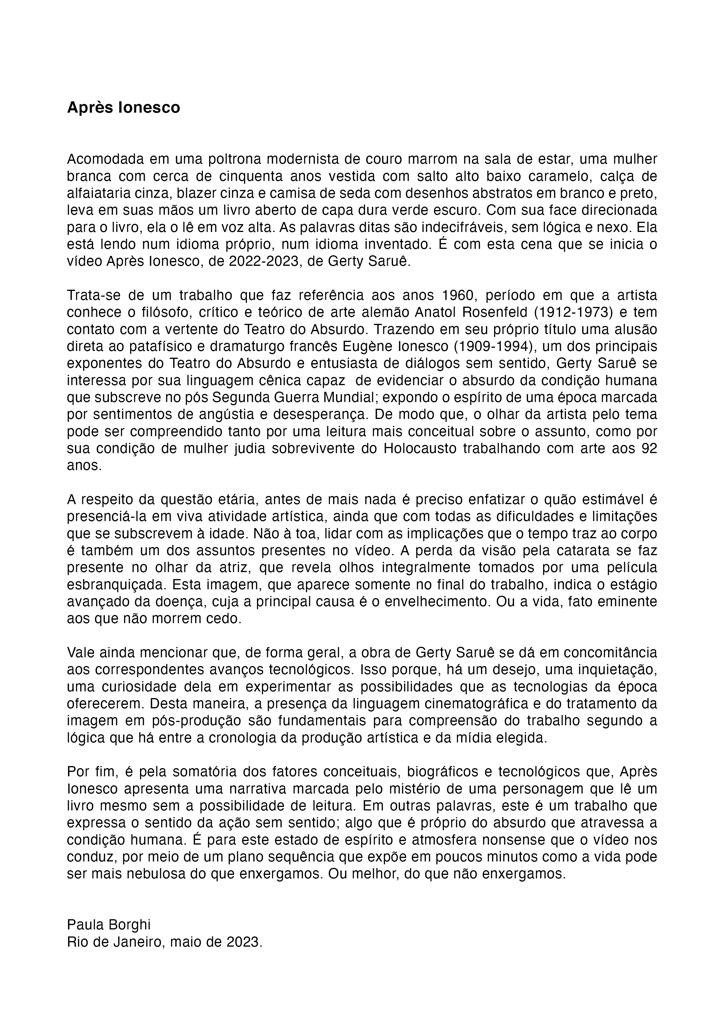 Après Ionesco

Acomodada em uma poltrona modernista de couro marrom na sala de estar, uma mulher branca com cerca de cinquenta anos vestida com salto alto baixo caramelo, calça de alfaiataria cinza, blazer cinza e camisa de seda com desenhos abstratos em branco e preto, leva em suas mãos um livro aberto de capa dura verde escuro. Com sua face direcionada para o livro, ela o lê em voz alta. As palavras ditas são indecifráveis, sem lógica e nexo. Ela está lendo num idioma próprio, num idioma inventado. É com esta cena que se inicia o vídeo Après Ionesco, de 2022-2023, de Gerty Saruê.

Trata-se de um trabalho que faz referência aos anos 1960, período em que a artista conhece o filósofo, crítico e teórico de arte alemão Anatol Rosenfeld (1912-1973) e tem contato com a vertente do Teatro do Absurdo. Trazendo em seu próprio título uma alusão direta ao patafísico e dramaturgo francês Eugène Ionesco (1909-1994), um dos principais exponentes do Teatro do Absurdo e entusiasta de diálogos sem sentido, Gerty Saruê se interessa por sua linguagem cênica capaz de evidenciar o absurdo da condição humana que subscreve no pós Segunda Guerra Mundial; expondo o espírito de uma época marcada por sentimentos de angústia e desesperança. De modo que, o olhar da artista pelo tema pode ser compreendido tanto por uma leitura mais conceitual sobre o assunto, como por sua condição de mulher judia sobrevivente do Holocausto trabalhando com arte aos 92 anos.

A respeito da questão etária, antes de mais nada é preciso enfatizar o quão estimável é presenciá-la em viva atividade artística, ainda que com todas as dificuldades e limitações que se subscrevem à idade. Não à toa, lidar com as implicações que o tempo traz ao corpo é também um dos assuntos presentes no vídeo. A perda da visão pela catarata se faz presente no olhar da atriz, que revela olhos integralmente tomados por uma película esbranquiçada. Esta imagem, que aparece somente no final do trabalho, indica o estágio avançado da doença, cuja a principal causa é o envelhecimento. Ou a vida, fato eminente aos que não morrem cedo.

Vale ainda mencionar que, de forma geral, a obra de Gerty Saruê se dá em concomitância aos correspondentes avanços tecnológicos. Isso porque, há um desejo, uma inquietação, uma curiosidade dela em experimentar as possibilidades que as tecnologias da época oferecerem. Desta maneira, a presença da linguagem cinematográfica e do tratamento da imagem em pós-produção são fundamentais para compreensão do trabalho segundo a lógica que há entre a cronologia da produção artística e da mídia elegida.

Por fim, é pela somatória dos fatores conceituais, biográficos e tecnológicos que, Après Ionesco apresenta uma narrativa marcada pelo mistério de uma personagem que lê um livro mesmo sem a possibilidade de leitura. Em outras palavras, este é um trabalho que expressa o sentido da ação sem sentido; algo que é próprio do absurdo que atravessa a condição humana. É para este estado de espírito e atmosfera nonsense que o vídeo nos conduz, por meio de um plano sequência que expõe em poucos minutos como a vida pode ser mais nebulosa do que enxergamos. Ou melhor, do que não enxergamos.

Paula Borghi
Rio de Janeiro, maio de 2023.